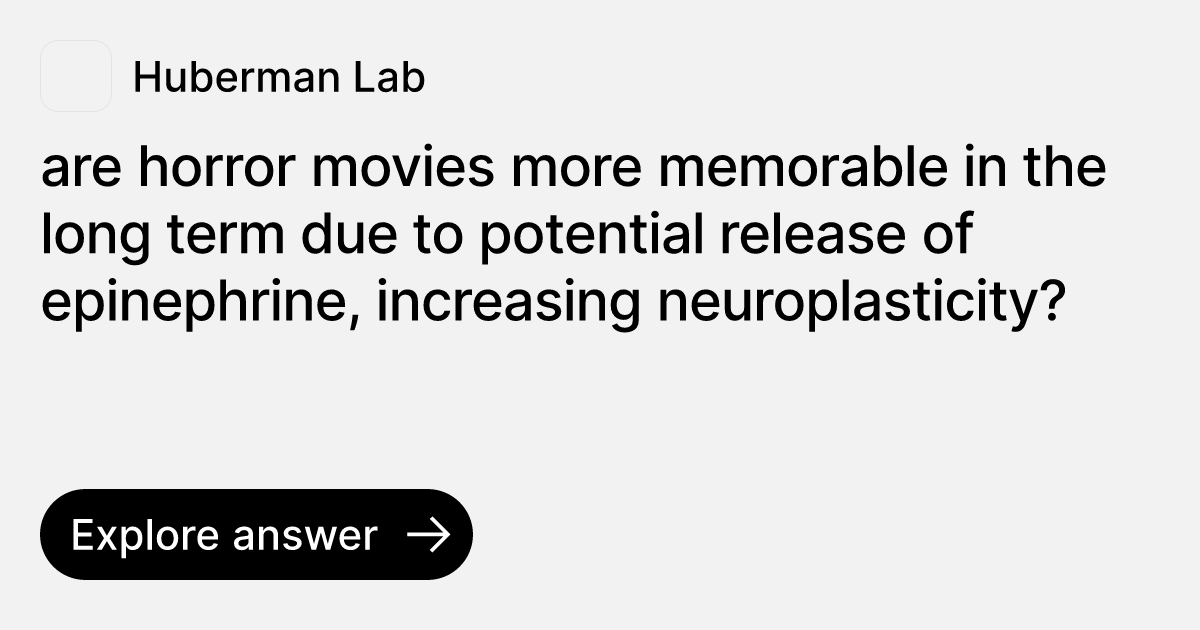 Huberman Lab

are horror movies more memorable in the long term due to potential release of epinephrine, increasing neuroplasticity?

Explore answer →